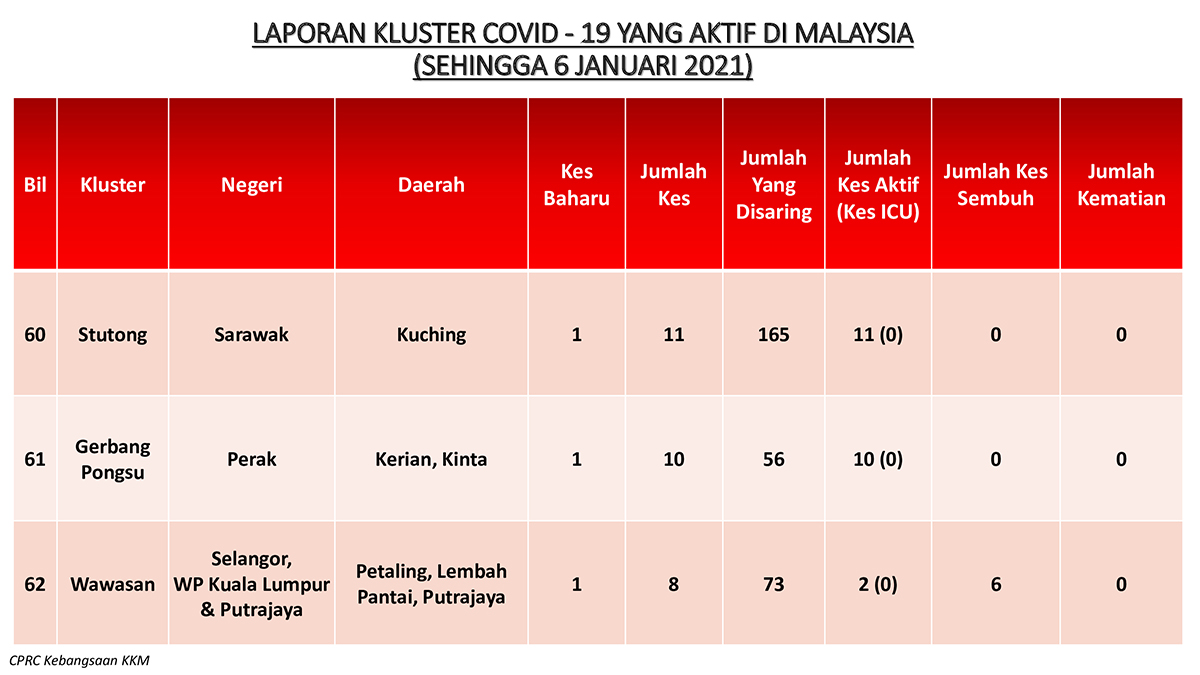 LAPORAN KLUSTER COVID - 19 YANG AKTIF DI MALAYSIA
(SEHINGGA 6 JANUARI 2021)

| Bil | Kluster | Negeri | Daerah | Kes Baharu | Jumlah Kes | Jumlah Yang Disaring | Jumlah Kes Aktif (Kes ICU) | Jumlah Kes Sembuh | Jumlah Kematian |
|---|---|---|---|---|---|---|---|---|---|
| 60 | Stutong | Sarawak | Kuching | 1 | 11 | 165 | 11 (0) | 0 | 0 |
| 61 | Gerbang Pongsu | Perak | Kerian, Kinta | 1 | 10 | 56 | 10 (0) | 0 | 0 |
| 62 | Wawasan | Selangor, WP Kuala Lumpur & Putrajaya | Petaling, Lembah Pantai, Putrajaya | 1 | 8 | 73 | 2 (0) | 6 | 0 |

CPRC Kebangsaan KKM